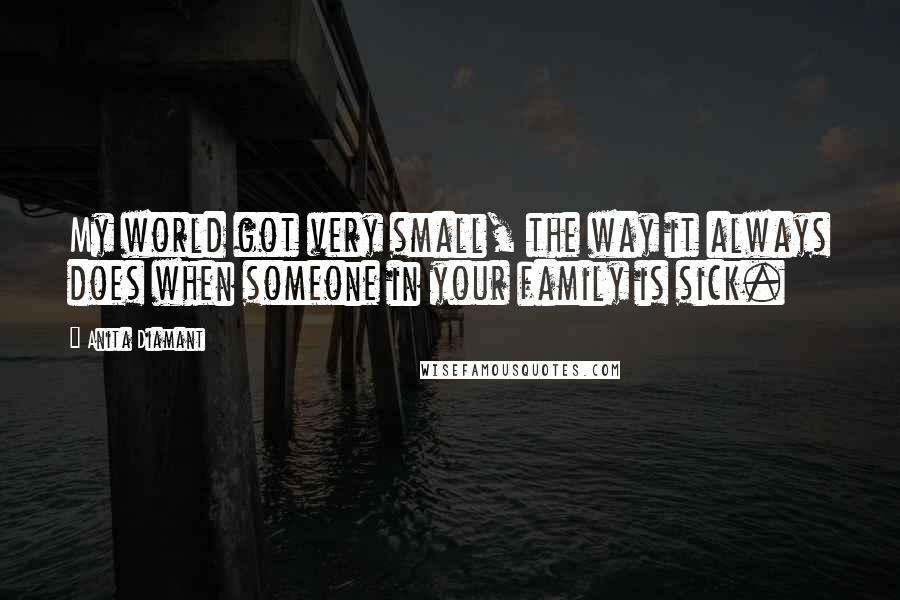 My world got very small, the way it always does when someone in your family is sick.

Anita Diamant

WISEFAMOUSQUOTES.COM